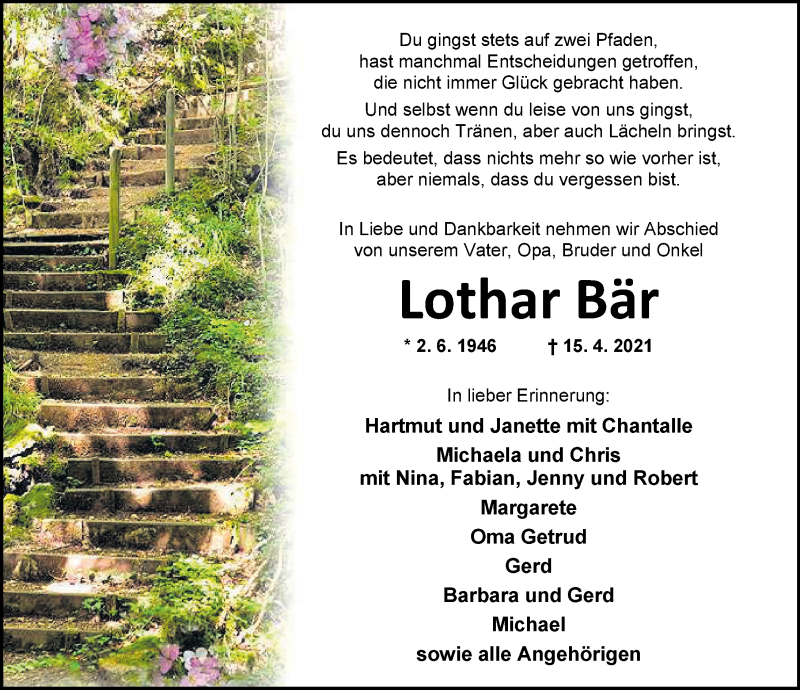 Du gingst stets auf zwei Pfaden,
hast manchmal Entscheidungen getroffen,
die nicht immer Glück gebracht haben.

Und selbst wenn du leise von uns gingst,
du uns dennoch Tränen, aber auch Lächeln bringst.

Es bedeutet, dass nichts mehr so wie vorher ist,
aber niemals, dass du vergessen bist.

In Liebe und Dankbarkeit nehmen wir Abschied
von unserem Vater, Opa, Bruder und Onkel

Lothar Bär

* 2. 6. 1946 † 15. 4. 2021

In lieber Erinnerung:

Hartmut und Janette mit Chantalle
Michaela und Chris
mit Nina, Fabian, Jenny und Robert
Margarete
Oma Getrud
Gerd
Barbara und Gerd
Michael
sowie alle Angehörigen